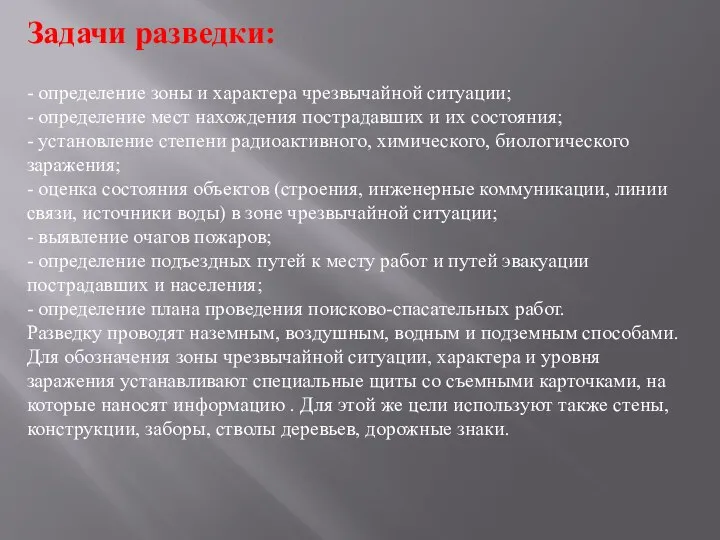 Задачи разведки:

- определение зоны и характера чрезвычайной ситуации;
- определение мест нахождения пострадавших и их состояния;
- установление степени радиоактивного, химического, биологического заражения;
- оценка состояния объектов (строения, инженерные коммуникации, линии связи, источники воды) в зоне чрезвычайной ситуации;
- выявление очагов пожаров;
- определение подъездных путей к месту работ и путей эвакуации пострадавших и населения;
- определение плана проведения поисково-спасательных работ.
Разведку проводят наземным, воздушным, водным и подземным способами. Для обозначения зоны чрезвычайной ситуации, характера и уровня заражения устанавливают специальные щиты со съемными карточками, на которые наносят информацию . Для этой же цели используют также стены, конструкции, заборы, стволы деревьев, дорожные знаки.